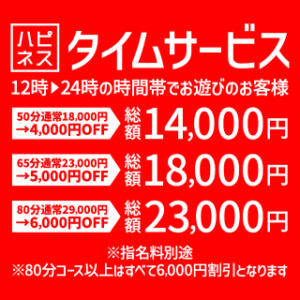 ハピネス タイムサービス

12時▶24時の時間帯でお遊びのお客様

50分通常18,000円 →4,000円OFF 総額 14,000円

65分通常23,000円 →5,000円OFF 総額 18,000円

80分通常29,000円 →6,000円OFF 総額 23,000円

※指名料別途
※80分コース以上はすべて6,000円割引となります